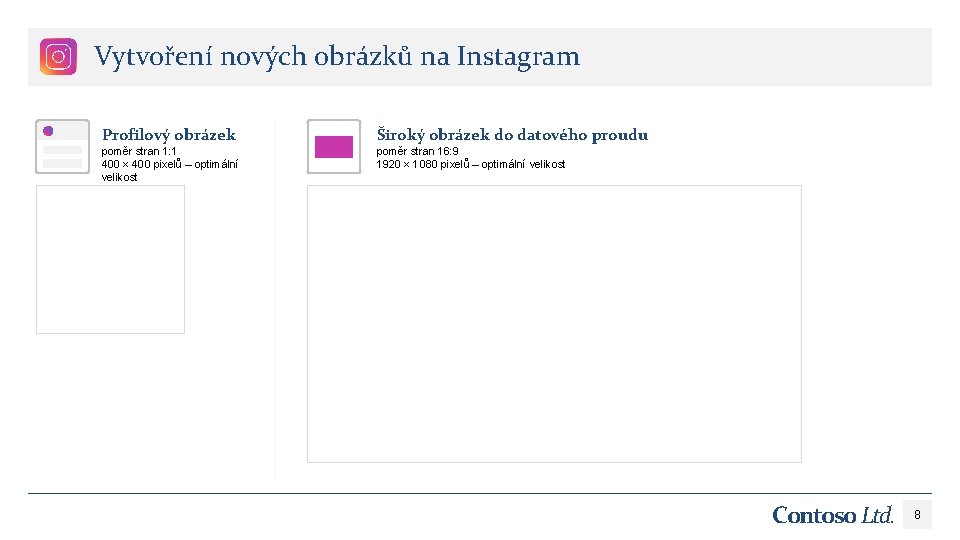 Vytvoření nových obrázků na Instagram

Profilový obrázek
poměr stran 1:1
400 × 400 pixelů – optimální velikost

Široký obrázek do datového proudu
poměr stran 16:9
1920 × 1080 pixelů – optimální velikost

Contoso Ltd.

8